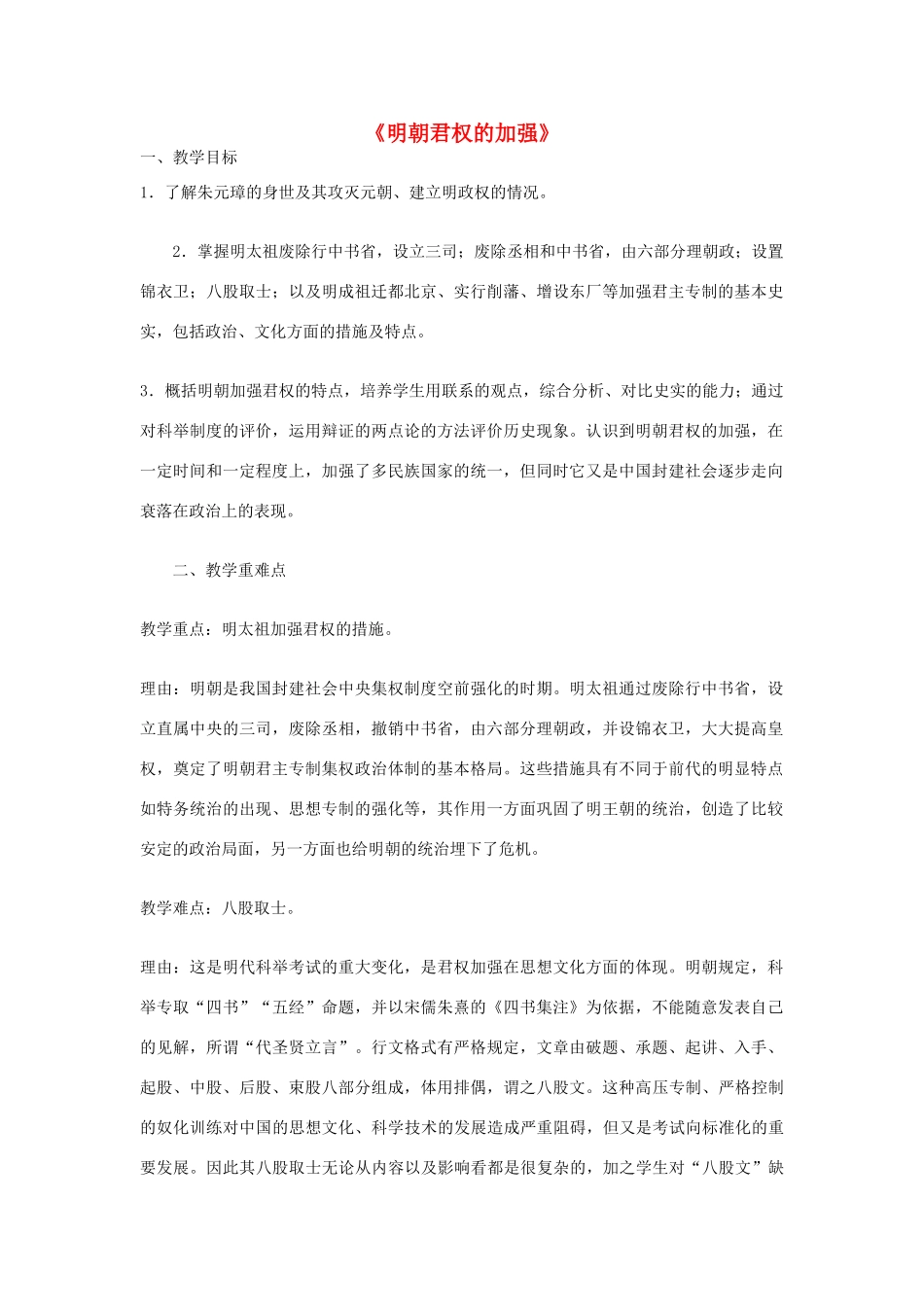 《明朝君权的加强》

一、教学目标

1．了解朱元璋的身世及其攻灭元朝、建立明政权的情况。

2．掌握明太祖废除行中书省，设立三司；废除丞相和中书省，由六部分理朝政；设置锦衣卫；八股取士；以及明成祖迁都北京、实行削藩、增设东厂等加强君主专制的基本史实，包括政治、文化方面的措施及特点。

3．概括明朝加强君权的特点，培养学生用联系的观点，综合分析、对比史实的能力；通过对科举制度的评价，运用辩证的两点论的方法评价历史现象。认识到明朝君权的加强，在一定时间和一定程度上，加强了多民族国家的统一，但同时它又是中国封建社会逐步走向衰落在政治上的表现。

二、教学重难点

教学重点：明太祖加强君权的措施。

理由：明朝是我国封建社会中央集权制度空前强化的时期。明太祖通过废除行中书省，设立直属中央的三司，废除丞相，撤销中书省，由六部分理朝政，并设锦衣卫，大大提高皇权，奠定了明朝君主专制集权政治体制的基本格局。这些措施具有不同于前代的明显特点如特务统治的出现、思想专制的强化等，其作用一方面巩固了明王朝的统治，创造了比较安定的政治局面，另一方面也给明朝的统治埋下了危机。

教学难点：八股取士。

理由：这是明代科举考试的重大变化，是君权加强在思想文化方面的体现。明朝规定，科举专取“四书”“五经”命题，并以宋儒朱熹的《四书集注》为依据，不能随意发表自己的见解，所谓“代圣贤立言”。行文格式有严格规定，文章由破题、承题、起讲、入手、起股、中股、后股、束股八部分组成，体用排偶，谓之八股文。这种高压专制、严格控制的奴化训练对中国的思想文化、科学技术的发展造成严重阻碍，但又是考试向标准化的重要发展。因此其八股取士无论从内容以及影响看都是很复杂的，加之学生对“八股文”缺